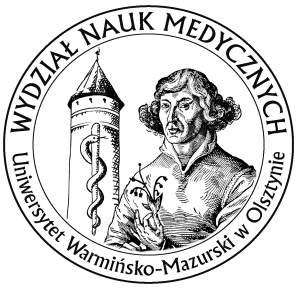 WYDZIAŁ NAUK MEDYCZNYCH
Uniwersytet Warmińsko-Mazurski w Olsztynie